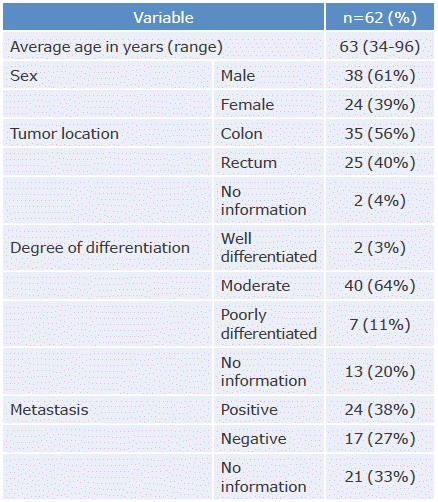 | Variable | | n=62 (%) |
|---|---|---|
| Average age in years (range) | | 63 (34-96) |
| Sex | Male | 38 (61%) |
| | Female | 24 (39%) |
| Tumor location | Colon | 35 (56%) |
| | Rectum | 25 (40%) |
| | No information | 2 (4%) |
| Degree of differentiation | Well differentiated | 2 (3%) |
| | Moderate | 40 (64%) |
| | Poorly differentiated | 7 (11%) |
| | No information | 13 (20%) |
| Metastasis | Positive | 24 (38%) |
| | Negative | 17 (27%) |
| | No information | 21 (33%) |